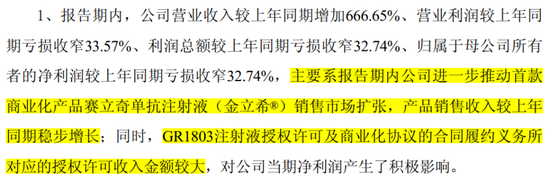 1、报告期内，公司营业收入较上年同期增加666.65%、营业利润较上年同期亏损收窄33.57%、利润总额较上年同期亏损收窄32.74%、归属于母公司所有者的净利润较上年同期亏损收窄32.74%，主要系报告期内公司进一步推动首款商业化产品赛立奇单抗注射液（金立希®）销售市场扩张，产品销售收入较上年同期稳步增长；同时，GR1803注射液授权许可及商业化协议的合同履约义务所对应的授权许可收入金额较大，对公司当期净利润产生了积极影响。